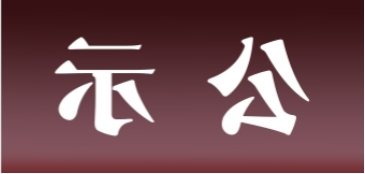 示 公